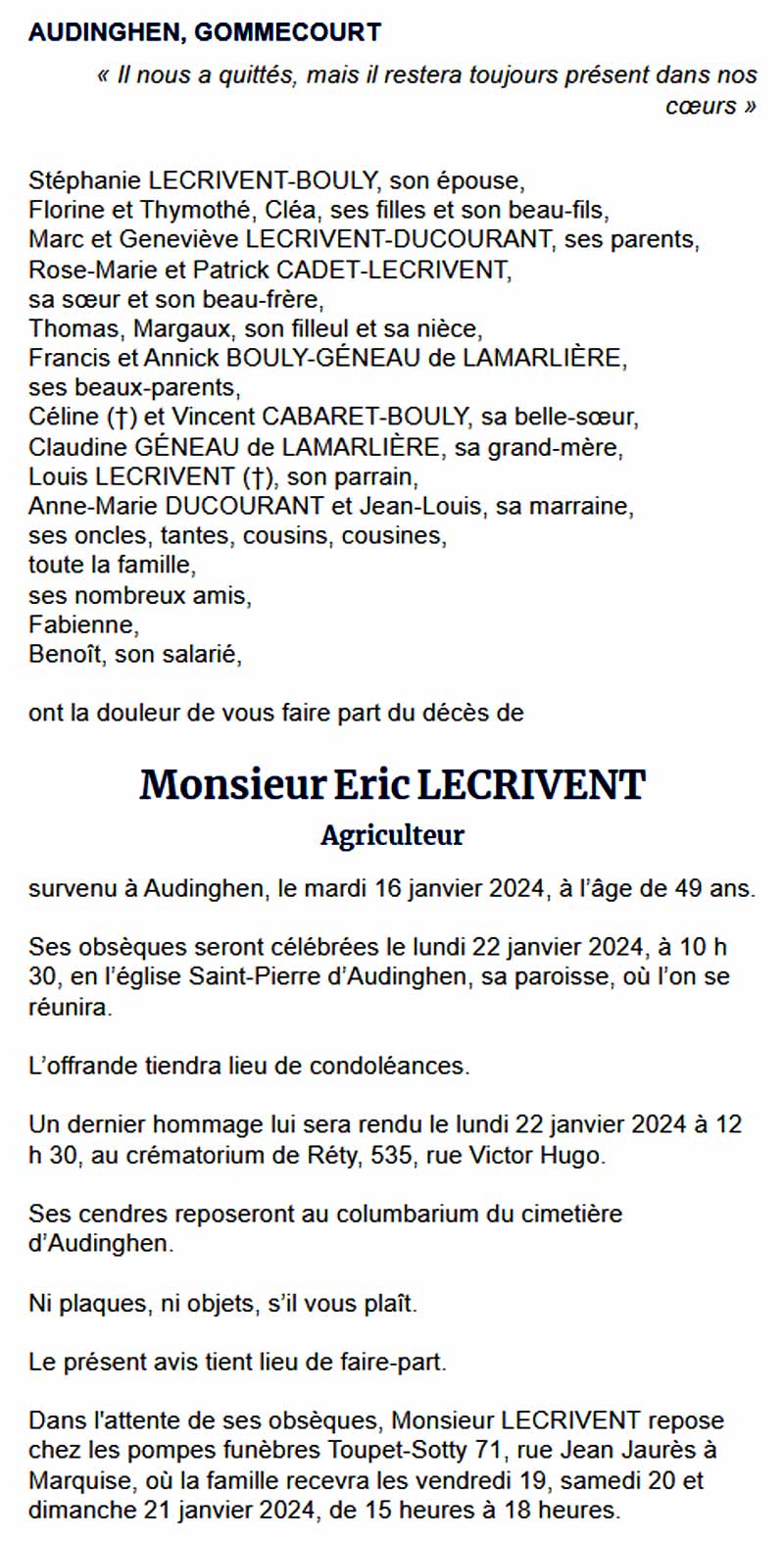 AUDINGHEN, GOMMECOURT

« Il nous a quittés, mais il restera toujours présent dans nos cœurs »

Stéphanie LECRIVENT-BOULY, son épouse,
Florine et Thymothé, Cléa, ses filles et son beau-fils,
Marc et Geneviève LECRIVENT-DUCOURANT, ses parents,
Rose-Marie et Patrick CADET-LECRIVENT,
sa sœur et son beau-frère,
Thomas, Margaux, son filleul et sa nièce,
Francis et Annick BOULY-GÉNEAU de LAMARLIÈRE,
ses beaux-parents,
Céline (†) et Vincent CABARET-BOULY, sa belle-sœur,
Claudine GÉNEAU de LAMARLIÈRE, sa grand-mère,
Louis LECRIVENT (†), son parrain,
Anne-Marie DUCOURANT et Jean-Louis, sa marraine,
ses oncles, tantes, cousins, cousines,
toute la famille,
ses nombreux amis,
Fabienne,
Benoît, son salarié,

ont la douleur de vous faire part du décès de

Monsieur Eric LECRIVENT
Agriculteur

survenu à Audinghen, le mardi 16 janvier 2024, à l'âge de 49 ans.

Ses obsèques seront célébrées le lundi 22 janvier 2024, à 10 h 30, en l'église Saint-Pierre d'Audinghen, sa paroisse, où l'on se réunira.

L'offrande tiendra lieu de condoléances.

Un dernier hommage lui sera rendu le lundi 22 janvier 2024 à 12 h 30, au crématorium de Réty, 535, rue Victor Hugo.

Ses cendres reposeront au columbarium du cimetière d'Audinghen.

Ni plaques, ni objets, s'il vous plaît.

Le présent avis tient lieu de faire-part.

Dans l'attente de ses obsèques, Monsieur LECRIVENT repose chez les pompes funèbres Toupet-Sotty 71, rue Jean Jaurès à Marquise, où la famille recevra les vendredi 19, samedi 20 et dimanche 21 janvier 2024, de 15 heures à 18 heures.